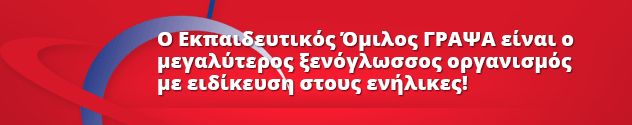 Ο Εκπαιδευτικός Όμιλος ΓΡΑΨΑ είναι ο μεγαλύτερος ξενόγλωσσος οργανισμός με ειδίκευση στους ενήλικες!